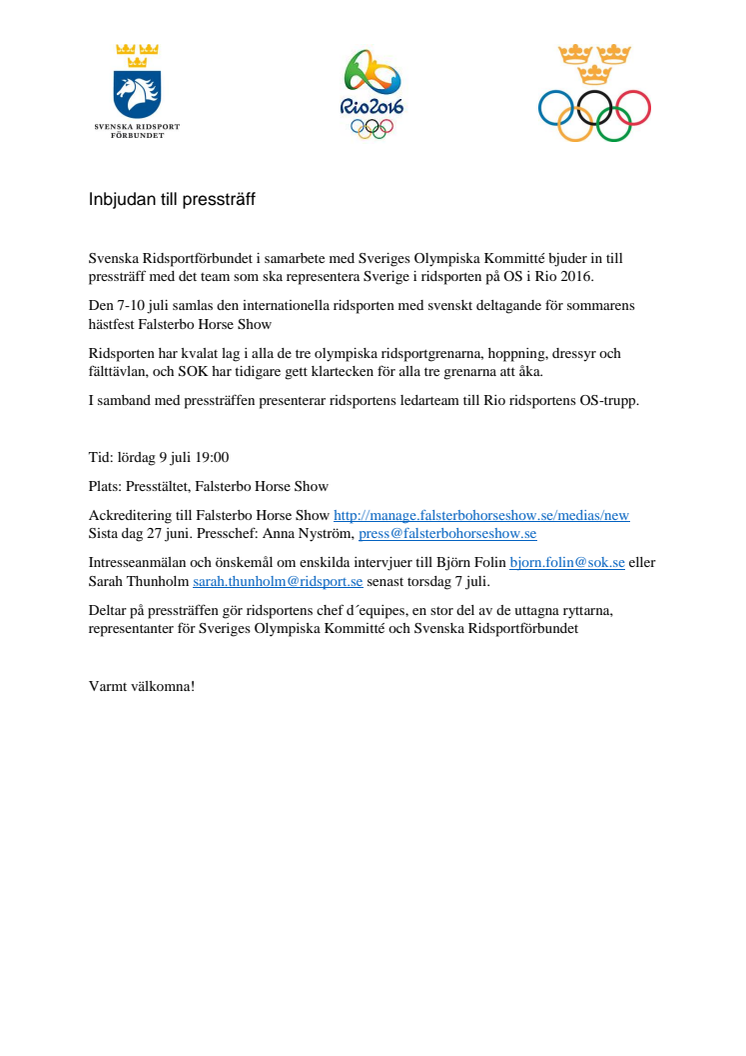 SVENSKA RIDSPORT FÖRBUNDET

Rio2016

Inbjudan till pressträff

Svenska Ridsportförbundet i samarbete med Sveriges Olympiska Kommitté bjuder in till pressträff med det team som ska representera Sverige i ridsporten på OS i Rio 2016.

Den 7-10 juli samlas den internationella ridsporten med svenskt deltagande för sommarens hästfest Falsterbo Horse Show

Ridsporten har kvalat lag i alla de tre olympiska ridsportgrenarna, hoppning, dressyr och fälttävlan, och SOK har tidigare gett klartecken för alla tre grenarna att åka.

I samband med pressträffen presenterar ridsportens ledarteam till Rio ridsportens OS-trupp.

Tid: lördag 9 juli 19:00

Plats: Presstältet, Falsterbo Horse Show

Ackreditering till Falsterbo Horse Show http://manage.falsterbohorseshow.se/medias/new Sista dag 27 juni. Presschef: Anna Nyström, press@falsterbohorseshow.se

Intresseanmälan och önskemål om enskilda intervjuer till Björn Folin bjorn.folin@sok.se eller Sarah Thunholm sarah.thunholm@ridsport.se senast torsdag 7 juli.

Deltar på pressträffen gör ridsportens chef d´equipes, en stor del av de uttagna ryttarna, representanter för Sveriges Olympiska Kommitté och Svenska Ridsportförbundet

Varmt välkomna!